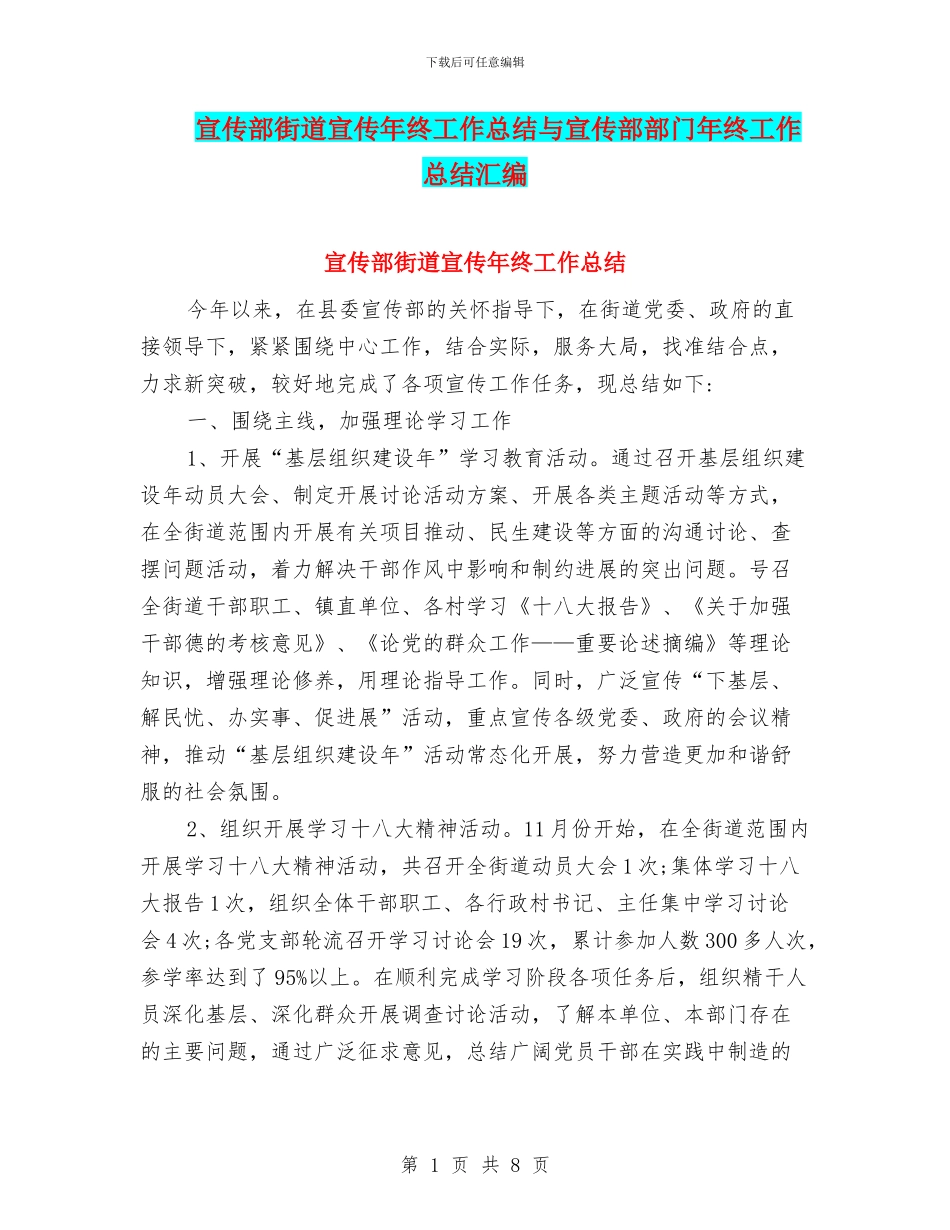 下载后可任意编辑

宣传部街道宣传年终工作总结与宣传部部门年终工作总结汇编

宣传部街道宣传年终工作总结

今年以来，在县委宣传部的关怀指导下，在街道党委、政府的直接领导下，紧紧围绕中心工作，结合实际，服务大局，找准结合点，力求新突破，较好地完成了各项宣传工作任务，现总结如下:

一、围绕主线，加强理论学习工作

1、开展“基层组织建设年”学习教育活动。通过召开基层组织建设年动员大会、制定开展讨论活动方案、开展各类主题活动等方式，在全街道范围内开展有关项目推动、民生建设等方面的沟通讨论、查摆问题活动，着力解决干部作风中影响和制约进展的突出问题。号召全街道干部职工、镇直单位、各村学习《十八大报告》、《关于加强干部德的考核意见》、《论党的群众工作——重要论述摘编》等理论知识，增强理论修养，用理论指导工作。同时，广泛宣传“下基层、解民忧、办实事、促进展”活动，重点宣传各级党委、政府的会议精神，推动“基层组织建设年”活动常态化开展，努力营造更加和谐舒服的社会氛围。

2、组织开展学习十八大精神活动。11月份开始，在全街道范围内开展学习十八大精神活动，共召开全街道动员大会1次;集体学习十八大报告1次，组织全体干部职工、各行政村书记、主任集中学习讨论会4次;各党支部轮流召开学习讨论会19次，累计参加人数300多人次，参学率达到了95%以上。在顺利完成学习阶段各项任务后，组织精干人员深化基层、深化群众开展调查讨论活动，了解本单位、本部门存在的主要问题，通过广泛征求意见，总结广阔党员干部在实践中制造的

第 1 页 共 8 页